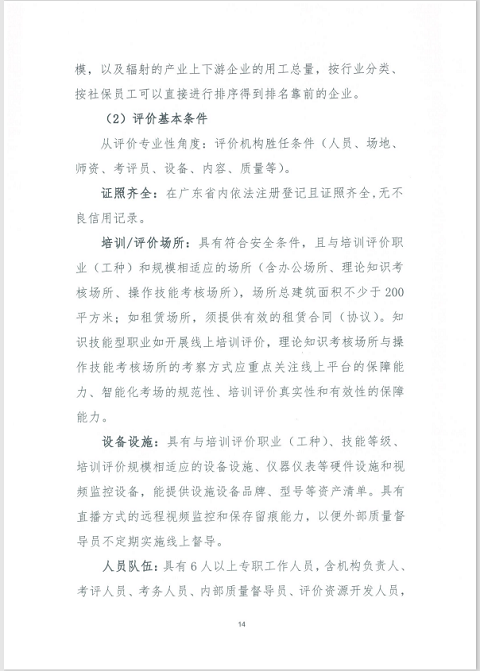 模，以及辐射的产业上下游企业的用工总量，按行业分类、按社保员工可以直接进行排序得到排名靠前的企业。

（2）评价基本条件

从评价专业性角度：评价机构胜任条件（人员、场地、师资、考评员、设备、内容、质量等）。

证照齐全：在广东省内依法注册登记且证照齐全，无不良信用记录。

培训/评价场所：具有符合安全条件，且与培训评价职业（工种）和规模相适应的场所（含办公场所、理论知识考核场所、操作技能考核场所），场所总建筑面积不少于200平方米；如租赁场所，须提供有效的租赁合同（协议）。知识技能型职业如开展线上培训评价，理论知识考核场所与操作技能考核场所的考察方式应重点关注线上平台的保障能力、智能化考场的规范性、培训评价真实性和有效性的保障能力。

设备设施：具有与培训评价职业（工种）、技能等级、培训评价规模相适应的设备设施、仪器仪表等硬件设施和视频监控设备，能提供设施设备品牌、型号等资产清单。具有直播方式的远程视频监控和保存留痕能力，以便外部质量督导员不定期实施线上督导。

人员队伍：具有6人以上专职工作人员，含机构负责人、考评人员、考务人员、内部质量督导员、评价资源开发人员，

14